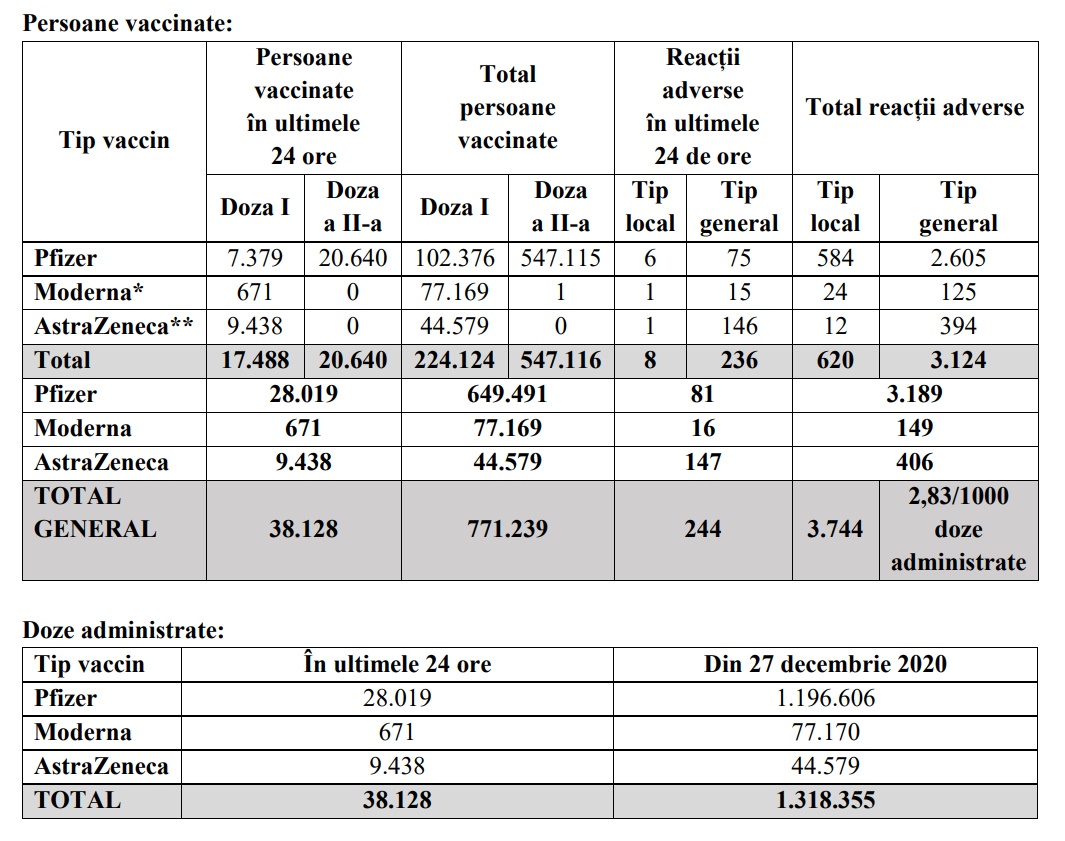 Persoane vaccinate:

| Tip vaccin | Persoane vaccinate în ultimele 24 ore | | Total persoane vaccinate | | Reacții adverse în ultimele 24 de ore | | Total reacții adverse | |
|---|---|---|---|---|---|---|---|---|
| | Doza I | Doza a II-a | Doza I | Doza a II-a | Tip local | Tip general | Tip local | Tip general |
| Pfizer | 7.379 | 20.640 | 102.376 | 547.115 | 6 | 75 | 584 | 2.605 |
| Moderna* | 671 | 0 | 77.169 | 1 | 1 | 15 | 24 | 125 |
| AstraZeneca** | 9.438 | 0 | 44.579 | 0 | 1 | 146 | 12 | 394 |
| Total | 17.488 | 20.640 | 224.124 | 547.116 | 8 | 236 | 620 | 3.124 |
| Pfizer | 28.019 | | 649.491 | | 81 | | 3.189 | |
| Moderna | 671 | | 77.169 | | 16 | | 149 | |
| AstraZeneca | 9.438 | | 44.579 | | 147 | | 406 | |
| TOTAL GENERAL | 38.128 | | 771.239 | | 244 | | 3.744 | 2,83/1000 doze administrate |

Doze administrate:

| Tip vaccin | În ultimele 24 ore | Din 27 decembrie 2020 |
|---|---|---|
| Pfizer | 28.019 | 1.196.606 |
| Moderna | 671 | 77.170 |
| AstraZeneca | 9.438 | 44.579 |
| TOTAL | 38.128 | 1.318.355 |